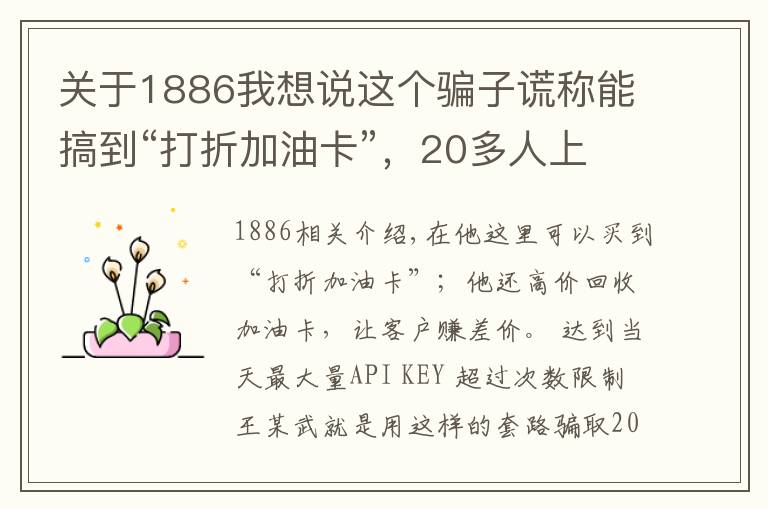 关于1886我想说这个骗子谎称能搞到“打折加油卡”，20多人上

1886相关介绍，在他这里可以买到“打折加油卡”；他还高价回收加油卡，让客户赚差价。达到当天最大量API KEY 超过次数限制王某武就是用这样的套路骗取20